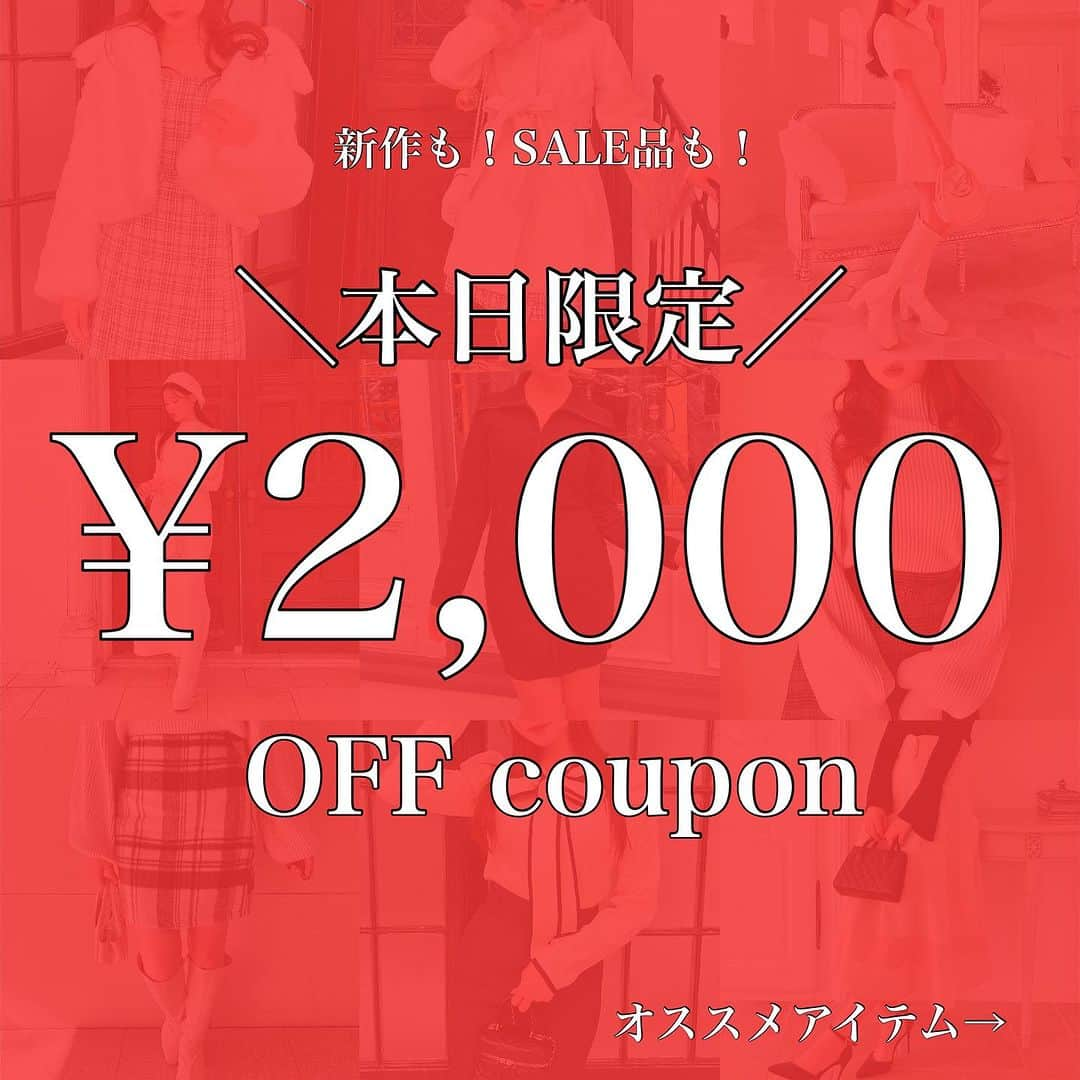 新作も！SALE品も！

＼本日限定／

¥2,000

OFF coupon

オススメアイテム→